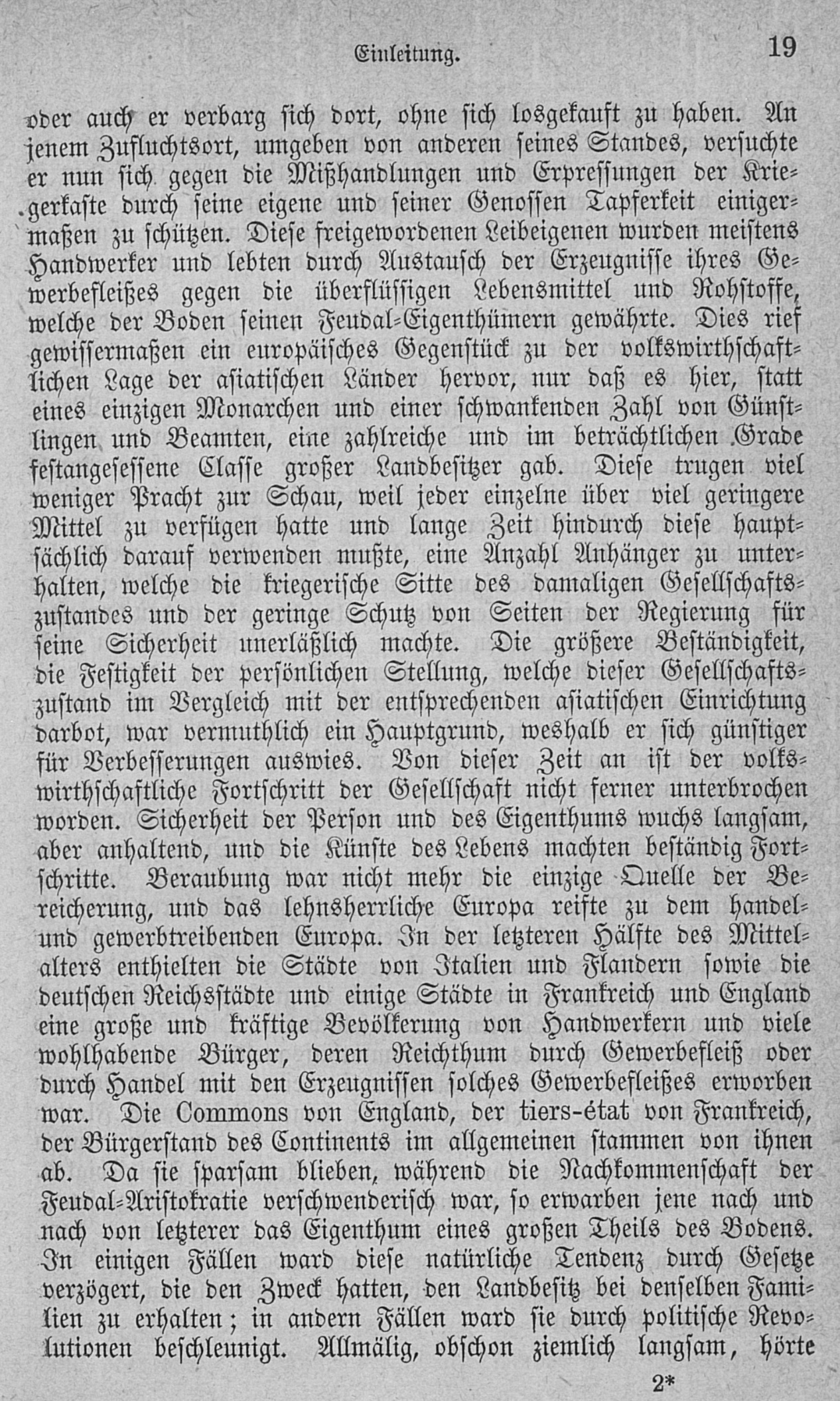 Einleitung. 19

oder auch er verbarg sich dort, ohne sich losgekauft zu haben. An jenem Zufluchtsort, umgeben von anderen seines Standes, versuchte er nun sich gegen die Mißhandlungen und Erpressungen der Kriegerkaste durch seine eigene und seiner Genossen Tapferkeit einigermaßen zu schützen. Diese freigewordenen Leibeigenen wurden meistens Handwerker und lebten durch Austausch der Erzeugnisse ihres Gewerbefleißes gegen die überflüssigen Lebensmittel und Rohstoffe, welche der Boden seinen Feudal-Eigenthümern gewährte. Dies rief gewissermaßen ein europäisches Gegenstück zu der volkswirthschaftlichen Lage der asiatischen Länder hervor, nur daß es hier, statt eines einzigen Monarchen und einer schwankenden Zahl von Günstlingen und Beamten, eine zahlreiche und im beträchtlichen Grade festangesessene Classe großer Landbesitzer gab. Diese trugen viel weniger Pracht zur Schau, weil jeder einzelne über viel geringere Mittel zu verfügen hatte und lange Zeit hindurch diese hauptsächlich darauf verwenden mußte, eine Anzahl Anhänger zu unterhalten, welche die kriegerische Sitte des damaligen Gesellschaftszustandes und der geringe Schutz von Seiten der Regierung für seine Sicherheit unerläßlich machte. Die größere Beständigkeit, die Festigkeit der persönlichen Stellung, welche dieser Gesellschaftszustand im Vergleich mit der entsprechenden asiatischen Einrichtung darbot, war vermuthlich ein Hauptgrund, weshalb er sich günstiger für Verbesserungen auswies. Von dieser Zeit an ist der volkswirthschaftliche Fortschritt der Gesellschaft nicht ferner unterbrochen worden. Sicherheit der Person und des Eigenthums wuchs langsam, aber anhaltend, und die Künste des Lebens machten beständig Fortschritte. Beraubung war nicht mehr die einzige Quelle der Bereicherung, und das lehnsherrliche Europa reifte zu dem handel- und gewerbtreibenden Europa. In der letzteren Hälfte des Mittelalters enthielten die Städte von Italien und Flandern sowie die deutschen Reichsstädte und einige Städte in Frankreich und England eine große und kräftige Bevölkerung von Handwerkern und viele wohlhabende Bürger, deren Reichthum durch Gewerbefleiß oder durch Handel mit den Erzeugnissen solches Gewerbefleißes erworben war. Die Commons von England, der tiers-état von Frankreich, der Bürgerstand des Continents im allgemeinen stammen von ihnen ab. Da sie sparsam blieben, während die Nachkommenschaft der Feudal-Aristokratie verschwenderisch war, so erwarben jene nach und nach von letzterer das Eigenthum eines großen Theils des Bodens. In einigen Fällen ward diese natürliche Tendenz durch Gesetze verzögert, die den Zweck hatten, den Landbesitz bei denselben Familien zu erhalten; in andern Fällen ward sie durch politische Revolutionen beschleunigt. Allmälig, obschon ziemlich langsam, hörte

2*